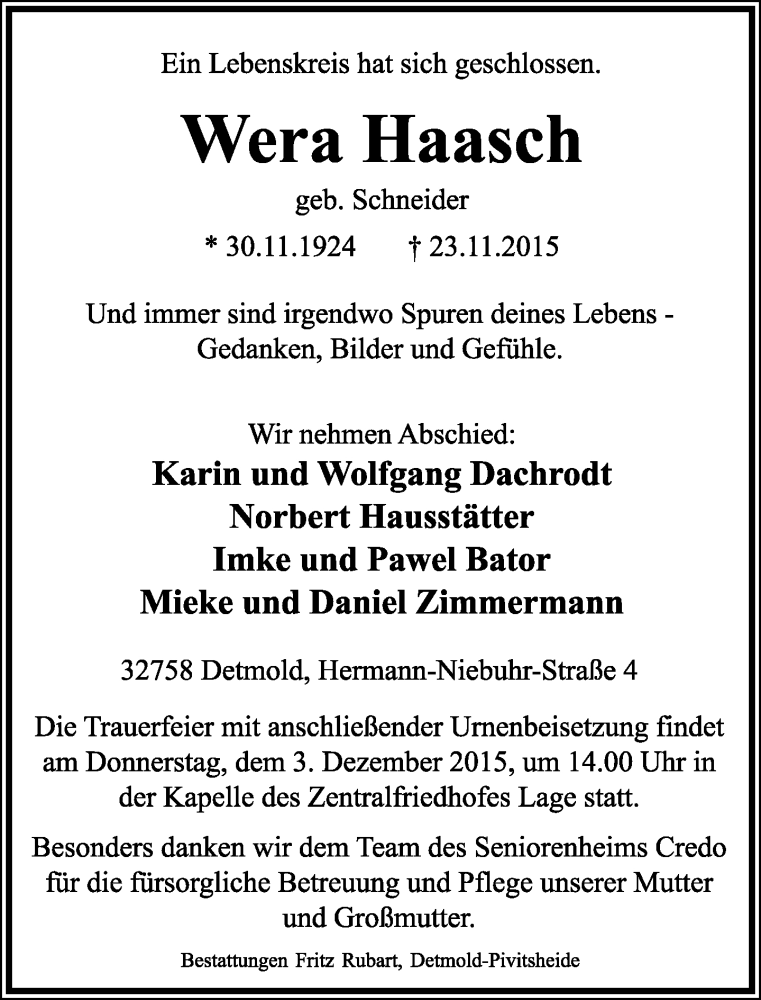 Ein Lebenskreis hat sich geschlossen.

Wera Haasch

geb. Schneider

* 30.11.1924 † 23.11.2015

Und immer sind irgendwo Spuren deines Lebens - Gedanken, Bilder und Gefühle.

Wir nehmen Abschied:

Karin und Wolfgang Dachrodt
Norbert Hausstätter
Imke und Pawel Bator
Mieke und Daniel Zimmermann

32758 Detmold, Hermann-Niebuhr-Straße 4

Die Trauerfeier mit anschließender Urnenbeisetzung findet am Donnerstag, dem 3. Dezember 2015, um 14.00 Uhr in der Kapelle des Zentralfriedhofes Lage statt.

Besonders danken wir dem Team des Seniorenheims Credo für die fürsorgliche Betreuung und Pflege unserer Mutter und Großmutter.

Bestattungen Fritz Rubart, Detmold-Pivitsheide